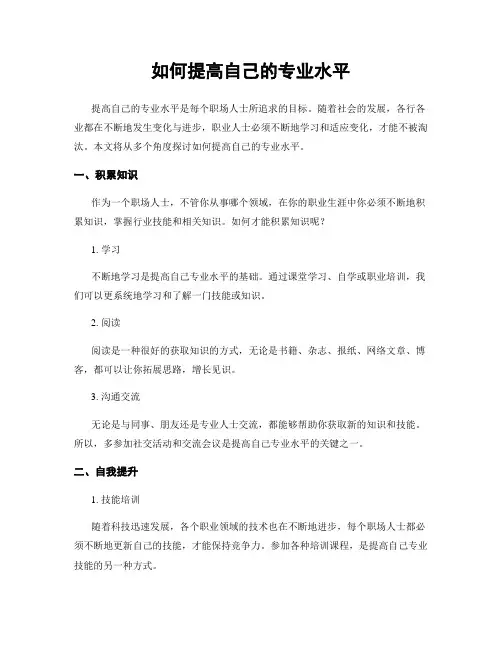 如何提高自己的专业水平

提高自己的专业水平是每个职场人士所追求的目标。随着社会的发展，各行各业都在不断地发生变化与进步，职业人士必须不断地学习和适应变化，才能不被淘汰。本文将从多个角度探讨如何提高自己的专业水平。

一、积累知识

作为一个职场人士，不管你从事哪个领域，在你的职业生涯中你必须不断地积累知识，掌握行业技能和相关知识。如何才能积累知识呢？

1. 学习

不断地学习是提高自己专业水平的基础。通过课堂学习、自学或职业培训，我们可以更系统地学习和了解一门技能或知识。

2. 阅读

阅读是一种很好的获取知识的方式，无论是书籍、杂志、报纸、网络文章、博客，都可以让你拓展思路，增长见识。

3. 沟通交流

无论是与同事、朋友还是专业人士交流，都能够帮助你获取新的知识和技能。所以，多参加社交活动和交流会议是提高自己专业水平的关键之一。

二、自我提升

1. 技能培训

随着科技迅速发展，各个职业领域的技术也在不断地进步，每个职场人士都必须不断地更新自己的技能，才能保持竞争力。参加各种培训课程，是提高自己专业技能的另一种方式。